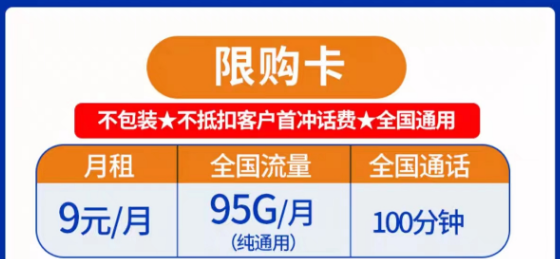 限购卡

不包装★不抵扣客户首冲话费★全国通用

| 月租 | 全国流量 | 全国通话 |
|---|---|---|
| 9元/月 | 95G/月 (纯通用) | 100分钟 |